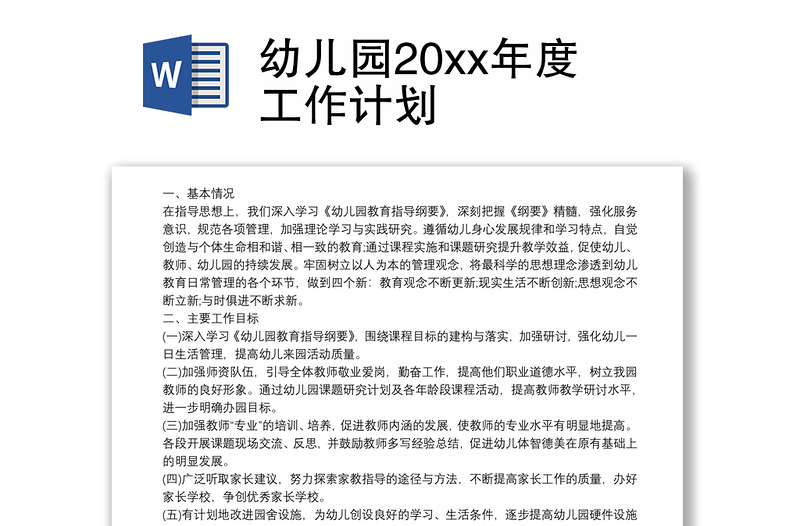 W

幼儿园20xx年度工作计划

一、基本情况

在指导思想上，我们深入学习《幼儿园教育指导纲要》，深刻把握《纲要》精髓，强化服务意识，规范各项管理，加强理论学习与实践研究。遵循幼儿身心发展规律和学习特点，自觉创造与个体生命相和谐、相一致的教育;通过课程实施和课题研究提升教学效益，促使幼儿、教师、幼儿园的持续发展。牢固树立以人为本的管理观念，将最科学的思想理念渗透到幼儿教育日常管理的各个环节，做到四个新：教育观念不断更新;现实生活不断创新;思想观念不断立新;与时俱进不断求新。

二、主要工作目标

(一)深入学习《幼儿园教育指导纲要》，围绕课程目标的建构与落实，加强研讨，强化幼儿一日生活管理，提高幼儿来园活动质量。

(二)加强师资队伍，引导全体教师敬业爱岗，勤奋工作，提高他们职业道德水平，树立我园教师的良好形象。通过幼儿园课题研究计划及各年龄段课程活动，提高教师教学研讨水平，进一步明确办园目标。

(三)加强教师“专业”的培训、培养，促进教师内涵的发展，使教师的专业水平有明显地提高。各段开展课题现场交流、反思，并鼓励教师多写经验总结，促进幼儿体智德美在原有基础上的明显发展。

(四)广泛听取家长建议，努力探索家教指导的途径与方法，不断提高家长工作的质量，办好家长学校，争创优秀家长学校。

(五)有计划地改进园舍设施，为幼儿创设良好的学习、生活条件，逐步提高幼儿园硬件设施